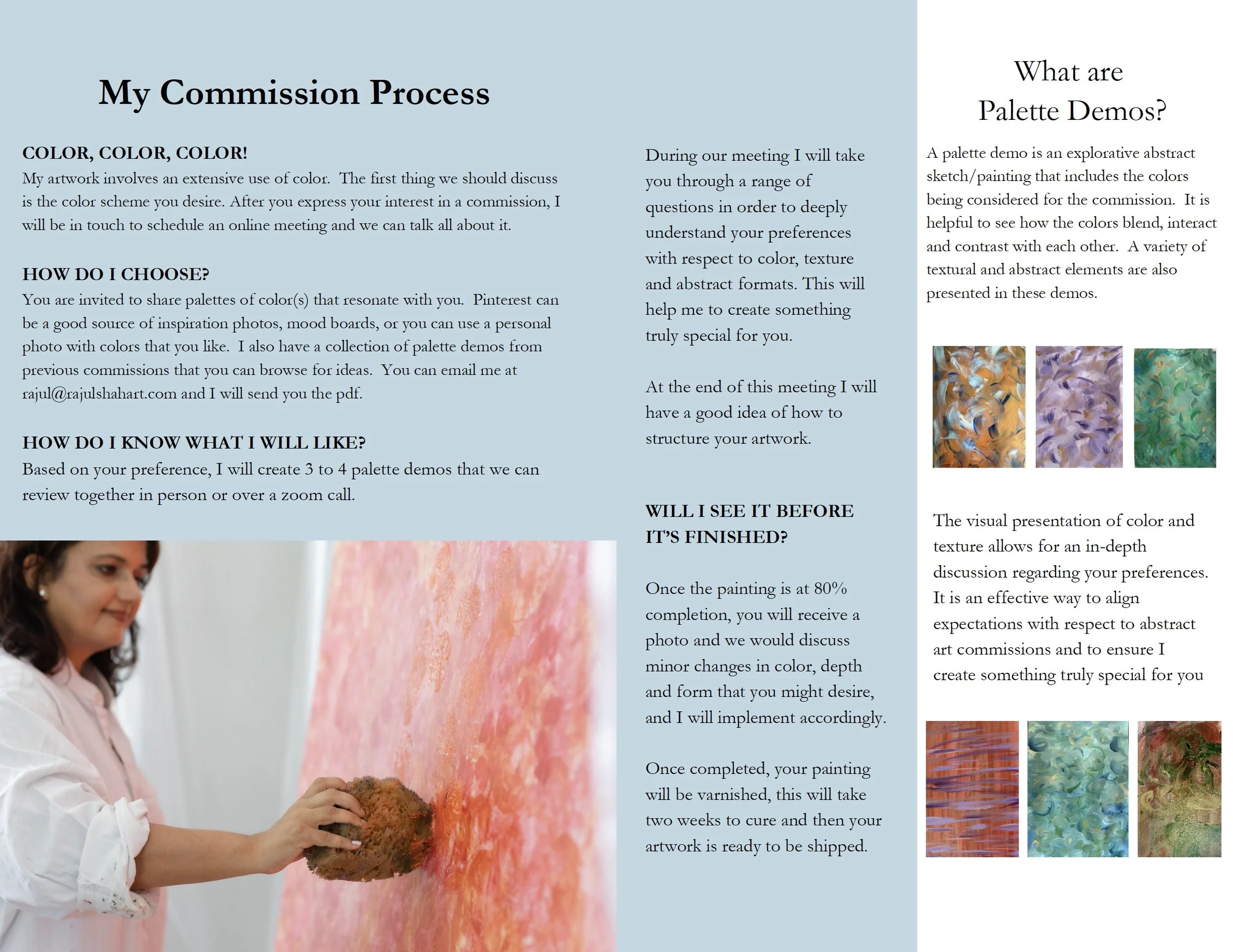 My Commission Process

COLOR, COLOR, COLOR!
My artwork involves an extensive use of color. The first thing we should discuss is the color scheme you desire. After you express your interest in a commission, I will be in touch to schedule an online meeting and we can talk all about it.

HOW DO I CHOOSE?
You are invited to share palettes of color(s) that resonate with you. Pinterest can be a good source of inspiration photos, mood boards, or you can use a personal photo with colors that you like. I also have a collection of palette demos from previous commissions that you can browse for ideas. You can email me at rajul@rajulshahart.com and I will send you the pdf.

HOW DO I KNOW WHAT I WILL LIKE?
Based on your preference, I will create 3 to 4 palette demos that we can review together in person or over a zoom call.

During our meeting I will take you through a range of questions in order to deeply understand your preferences with respect to color, texture and abstract formats. This will help me to create something truly special for you.

At the end of this meeting I will have a good idea of how to structure your artwork.

WILL I SEE IT BEFORE IT'S FINISHED?

Once the painting is at 80% completion, you will receive a photo and we would discuss minor changes in color, depth and form that you might desire, and I will implement accordingly.

Once completed, your painting will be varnished, this will take two weeks to cure and then your artwork is ready to be shipped.

What are Palette Demos?

A palette demo is an explorative abstract sketch/painting that includes the colors being considered for the commission. It is helpful to see how the colors blend, interact and contrast with each other. A variety of textural and abstract elements are also presented in these demos.

The visual presentation of color and texture allows for an in-depth discussion regarding your preferences. It is an effective way to align expectations with respect to abstract art commissions and to ensure I create something truly special for you